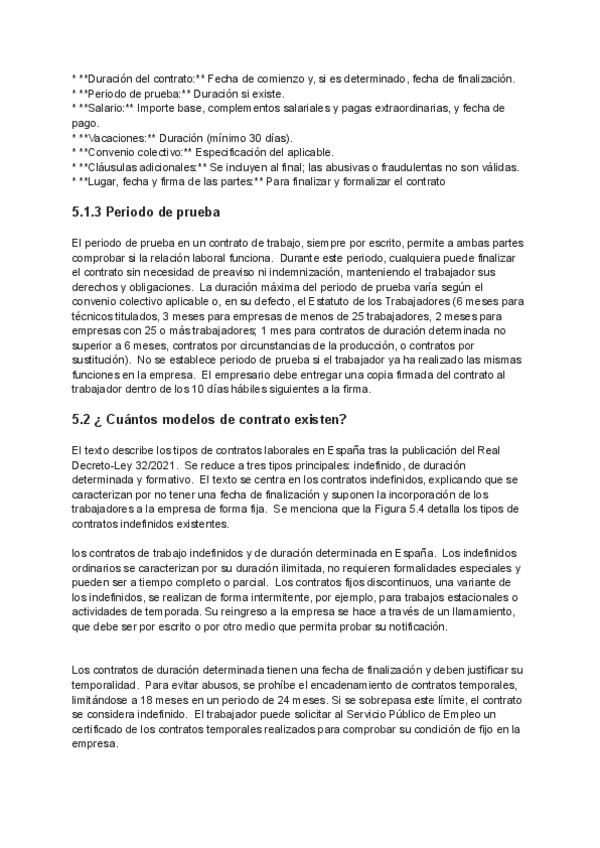 * **Duración del contrato:** Fecha de comienzo y, si es determinado, fecha de finalización.
* **Periodo de prueba:** Duración si existe.
* **Salario:** Importe base, complementos salariales y pagas extraordinarias, y fecha de pago.
* **Vacaciones:** Duración (mínimo 30 días).
* **Convenio colectivo:** Especificación del aplicable.
* **Cláusulas adicionales:** Se incluyen al final; las abusivas o fraudulentas no son válidas.
* **Lugar, fecha y firma de las partes:** Para finalizar y formalizar el contrato

5.1.3 Periodo de prueba

El periodo de prueba en un contrato de trabajo, siempre por escrito, permite a ambas partes comprobar si la relación laboral funciona. Durante este periodo, cualquiera puede finalizar el contrato sin necesidad de preaviso ni indemnización, manteniendo el trabajador sus derechos y obligaciones. La duración máxima del periodo de prueba varía según el convenio colectivo aplicable o, en su defecto, el Estatuto de los Trabajadores (6 meses para técnicos titulados, 3 meses para empresas de menos de 25 trabajadores, 2 meses para empresas con 25 o más trabajadores; 1 mes para contratos de duración determinada no superior a 6 meses, contratos por circunstancias de la producción, o contratos por sustitución). No se establece periodo de prueba si el trabajador ya ha realizado las mismas funciones en la empresa. El empresario debe entregar una copia firmada del contrato al trabajador dentro de los 10 días hábiles siguientes a la firma.

5.2 ¿ Cuántos modelos de contrato existen?

El texto describe los tipos de contratos laborales en España tras la publicación del Real Decreto-Ley 32/2021. Se reduce a tres tipos principales: indefinido, de duración determinada y formativo. El texto se centra en los contratos indefinidos, explicando que se caracterizan por no tener una fecha de finalización y suponen la incorporación de los trabajadores a la empresa de forma fija. Se menciona que la Figura 5.4 detalla los tipos de contratos indefinidos existentes.

los contratos de trabajo indefinidos y de duración determinada en España. Los indefinidos ordinarios se caracterizan por su duración ilimitada, no requieren formalidades especiales y pueden ser a tiempo completo o parcial. Los contratos fijos discontinuos, una variante de los indefinidos, se realizan de forma intermitente, por ejemplo, para trabajos estacionales o actividades de temporada. Su reingreso a la empresa se hace a través de un llamamiento, que debe ser por escrito o por otro medio que permita probar su notificación.

Los contratos de duración determinada tienen una fecha de finalización y deben justificar su temporalidad. Para evitar abusos, se prohíbe el encadenamiento de contratos temporales, limitándose a 18 meses en un periodo de 24 meses. Si se sobrepasa este límite, el contrato se considera indefinido. El trabajador puede solicitar al Servicio Público de Empleo un certificado de los contratos temporales realizados para comprobar su condición de fijo en la empresa.